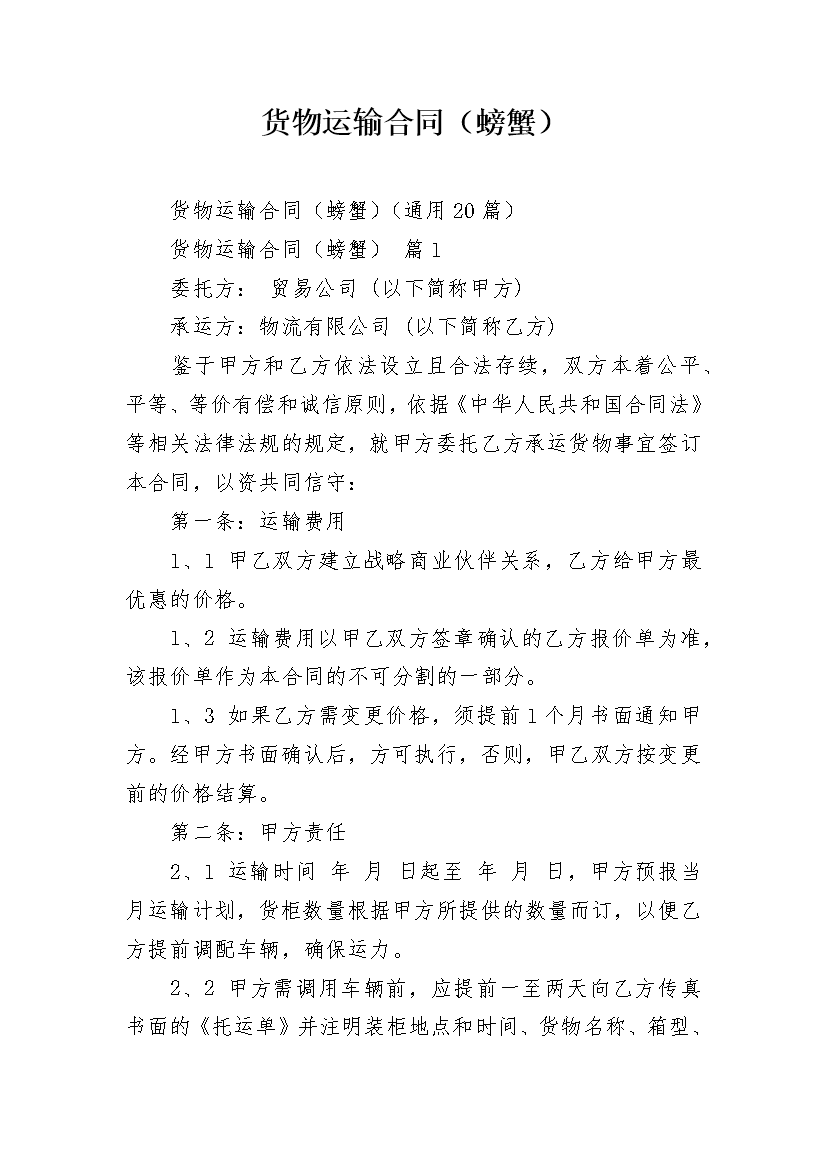 货物运输合同（螃蟹）

货物运输合同（螃蟹）（通用20篇）

货物运输合同（螃蟹） 篇1

委托方： 贸易公司（以下简称甲方）

承运方：物流有限公司（以下简称乙方）

鉴于甲方和乙方依法设立且合法存续，双方本着公平、平等、等价有偿和诚信原则，依据《中华人民共和国合同法》等相关法律法规的规定，就甲方委托乙方承运货物事宜签订本合同，以资共同信守：

第一条：运输费用

1、1 甲乙双方建立战略商业伙伴关系，乙方给甲方最优惠的价格。

1、2 运输费用以甲乙双方签章确认的乙方报价单为准，该报价单作为本合同的不可分割的一部分。

1、3 如果乙方需变更价格，须提前1个月书面通知甲方。经甲方书面确认后，方可执行，否则，甲乙双方按变更前的价格结算。

第二条：甲方责任

2、1 运输时间 年 月 日起至 年 月 日，甲方预报当月运输计划，货柜数量根据甲方所提供的数量而订，以便乙方提前调配车辆，确保运力。

2、2 甲方需调用车辆前，应提前一至两天向乙方传真书面的《托运单》并注明装柜地点和时间、货物名称、箱型、